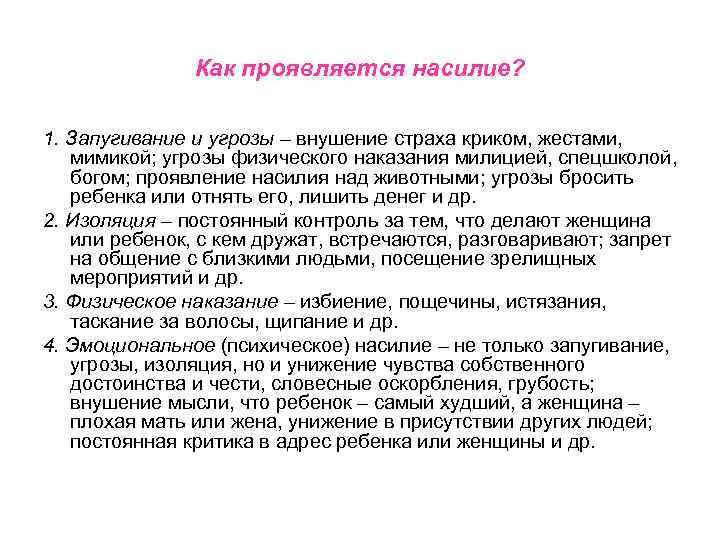 Как проявляется насилие?

1. Запугивание и угрозы – внушение страха криком, жестами, мимикой; угрозы физического наказания милицией, спецшколой, богом; проявление насилия над животными; угрозы бросить ребенка или отнять его, лишить денег и др.

2. Изоляция – постоянный контроль за тем, что делают женщина или ребенок, с кем дружат, встречаются, разговаривают; запрет на общение с близкими людьми, посещение зрелищных мероприятий и др.

3. Физическое наказание – избиение, пощечины, истязания, таскание за волосы, щипание и др.

4. Эмоциональное (психическое) насилие – не только запугивание, угрозы, изоляция, но и унижение чувства собственного достоинства и чести, словесные оскорбления, грубость; внушение мысли, что ребенок – самый худший, а женщина – плохая мать или жена, унижение в присутствии других людей; постоянная критика в адрес ребенка или женщины и др.